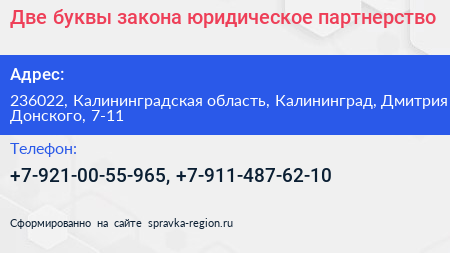 Две буквы закона юридическое партнерство

Адрес:

236022, Калининградская область, Калининград, Дмитрия Донского, 7-11

Телефон:

+7-921-00-55-965, +7-911-487-62-10

Сформированно на сайте spravka-region.ru